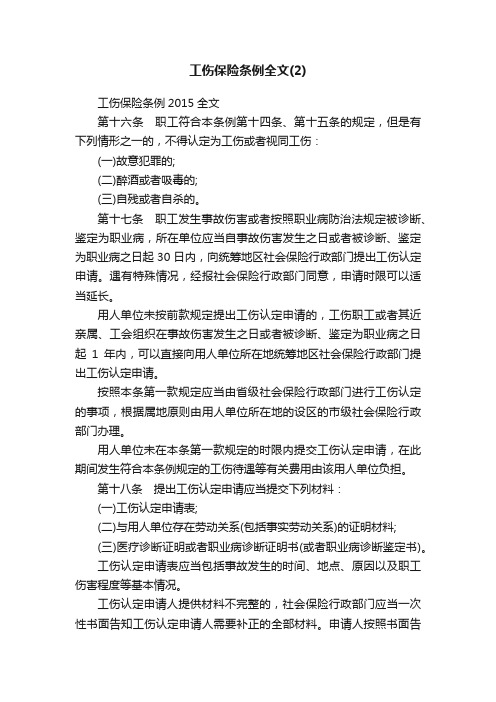 工伤保险条例全文(2)

工伤保险条例 2015 全文

第十六条　职工符合本条例第十四条、第十五条的规定，但是有下列情形之一的，不得认定为工伤或者视同工伤：

(一)故意犯罪的;

(二)醉酒或者吸毒的;

(三)自残或者自杀的。

第十七条　职工发生事故伤害或者按照职业病防治法规定被诊断、鉴定为职业病，所在单位应当自事故伤害发生之日或者被诊断、鉴定为职业病之日起 30 日内，向统筹地区社会保险行政部门提出工伤认定申请。遇有特殊情况，经报社会保险行政部门同意，申请时限可以适当延长。

用人单位未按前款规定提出工伤认定申请的，工伤职工或者其近亲属、工会组织在事故伤害发生之日或者被诊断、鉴定为职业病之日起 1 年内，可以直接向用人单位所在地统筹地区社会保险行政部门提出工伤认定申请。

按照本条第一款规定应当由省级社会保险行政部门进行工伤认定的事项，根据属地原则由用人单位所在地的设区的市级社会保险行政部门办理。

用人单位未在本条第一款规定的时限内提交工伤认定申请，在此期间发生符合本条例规定的工伤待遇等有关费用由该用人单位负担。

第十八条　提出工伤认定申请应当提交下列材料：

(一)工伤认定申请表;

(二)与用人单位存在劳动关系(包括事实劳动关系)的证明材料;

(三)医疗诊断证明或者职业病诊断证明书(或者职业病诊断鉴定书)。

工伤认定申请表应当包括事故发生的时间、地点、原因以及职工伤害程度等基本情况。

工伤认定申请人提供材料不完整的，社会保险行政部门应当一次性书面告知工伤认定申请人需要补正的全部材料。申请人按照书面告